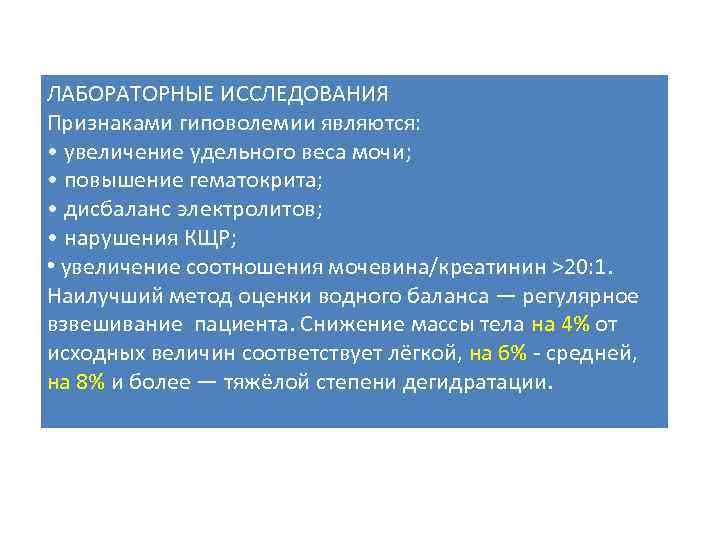 ЛАБОРАТОРНЫЕ ИССЛЕДОВАНИЯ
Признаками гиповолемии являются:
• увеличение удельного веса мочи;
• повышение гематокрита;
• дисбаланс электролитов;
• нарушения КЩР;
• увеличение соотношения мочевина/креатинин >20:1.
Наилучший метод оценки водного баланса — регулярное взвешивание пациента. Снижение массы тела на 4% от исходных величин соответствует лёгкой, на 6% - средней, на 8% и более — тяжёлой степени дегидратации.